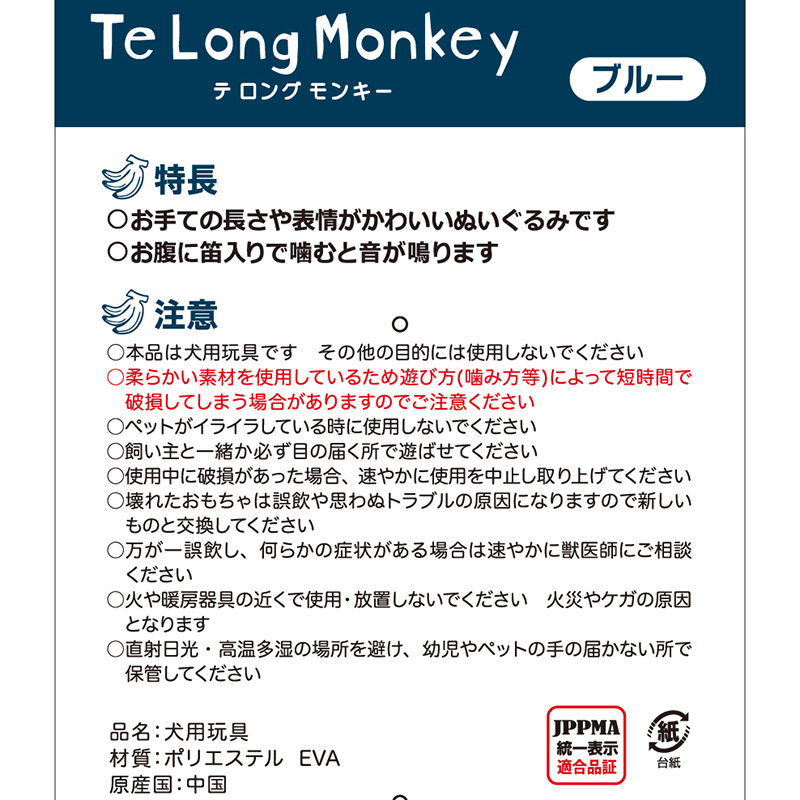 Te Long Monkey
テ ロング モンキー

ブルー

特長
○お手ての長さや表情がかわいいぬいぐるみです
○お腹に笛入りで噛むと音が鳴ります

注意
○本品は犬用玩具です　その他の目的には使用しないでください
○柔らかい素材を使用しているため遊び方(噛み方等)によって短時間で破損してしまう場合がありますのでご注意ください
○ペットがイライラしている時に使用しないでください
○飼い主と一緒か必ず目の届く所で遊ばせてください
○使用中に破損があった場合、速やかに使用を中止し取り上げてください
○壊れたおもちゃは誤飲や思わぬトラブルの原因になりますので新しいものと交換してください
○万が一誤飲し、何らかの症状がある場合は速やかに獣医師にご相談ください
○火や暖房器具の近くで使用・放置しないでください　火災やケガの原因となります
○直射日光・高温多湿の場所を避け、幼児やペットの手の届かない所で保管してください

品名：犬用玩具
材質：ポリエステル　EVA
原産国：中国

JPPMA
統一表示
適合品証

紙
台紙